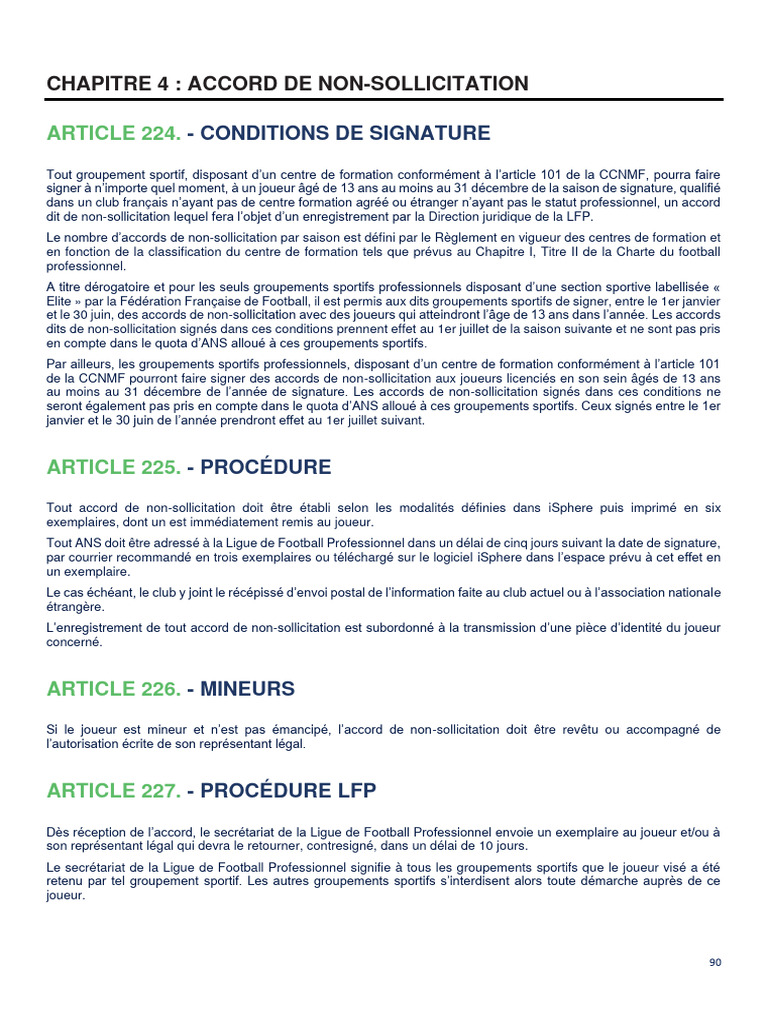 CHAPITRE 4 : ACCORD DE NON-SOLLICITATION

ARTICLE 224. - CONDITIONS DE SIGNATURE

Tout groupement sportif, disposant d'un centre de formation conformément à l'article 101 de la CCNMF, pourra faire signer à n'importe quel moment, à un joueur âgé de 13 ans au moins au 31 décembre de la saison de signature, qualifié dans un club français n'ayant pas de centre formation agréé ou étranger n'ayant pas le statut professionnel, un accord dit de non-sollicitation lequel fera l'objet d'un enregistrement par la Direction juridique de la LFP.

Le nombre d'accords de non-sollicitation par saison est défini par le Règlement en vigueur des centres de formation et en fonction de la classification du centre de formation tels que prévus au Chapitre I, Titre II de la Charte du football professionnel.

A titre dérogatoire et pour les seuls groupements sportifs professionnels disposant d'une section sportive labellisée « Elite » par la Fédération Française de Football, il est permis aux dits groupements sportifs de signer, entre le 1er janvier et le 30 juin, des accords de non-sollicitation avec des joueurs qui atteindront l'âge de 13 ans dans l'année. Les accords dits de non-sollicitation signés dans ces conditions prennent effet au 1er juillet de la saison suivante et ne sont pas pris en compte dans le quota d'ANS alloué à ces groupements sportifs.

Par ailleurs, les groupements sportifs professionnels, disposant d'un centre de formation conformément à l'article 101 de la CCNMF pourront faire signer des accords de non-sollicitation aux joueurs licenciés en son sein âgés de 13 ans au moins au 31 décembre de l'année de signature. Les accords de non-sollicitation signés dans ces conditions ne seront également pas pris en compte dans le quota d'ANS alloué à ces groupements sportifs. Ceux signés entre le 1er janvier et le 30 juin de l'année prendront effet au 1er juillet suivant.

ARTICLE 225. - PROCÉDURE

Tout accord de non-sollicitation doit être établi selon les modalités définies dans iSphere puis imprimé en six exemplaires, dont un est immédiatement remis au joueur.

Tout ANS doit être adressé à la Ligue de Football Professionnel dans un délai de cinq jours suivant la date de signature, par courrier recommandé en trois exemplaires ou téléchargé sur le logiciel iSphere dans l'espace prévu à cet effet en un exemplaire.

Le cas échéant, le club y joint le récépissé d'envoi postal de l'information faite au club actuel ou à l'association nationale étrangère.

L'enregistrement de tout accord de non-sollicitation est subordonné à la transmission d'une pièce d'identité du joueur concerné.

ARTICLE 226. - MINEURS

Si le joueur est mineur et n'est pas émancipé, l'accord de non-sollicitation doit être revêtu ou accompagné de l'autorisation écrite de son représentant légal.

ARTICLE 227. - PROCÉDURE LFP

Dès réception de l'accord, le secrétariat de la Ligue de Football Professionnel envoie un exemplaire au joueur et/ou à son représentant légal qui devra le retourner, contresigné, dans un délai de 10 jours.

Le secrétariat de la Ligue de Football Professionnel signifie à tous les groupements sportifs que le joueur visé a été retenu par tel groupement sportif. Les autres groupements sportifs s'interdisent alors toute démarche auprès de ce joueur.

90